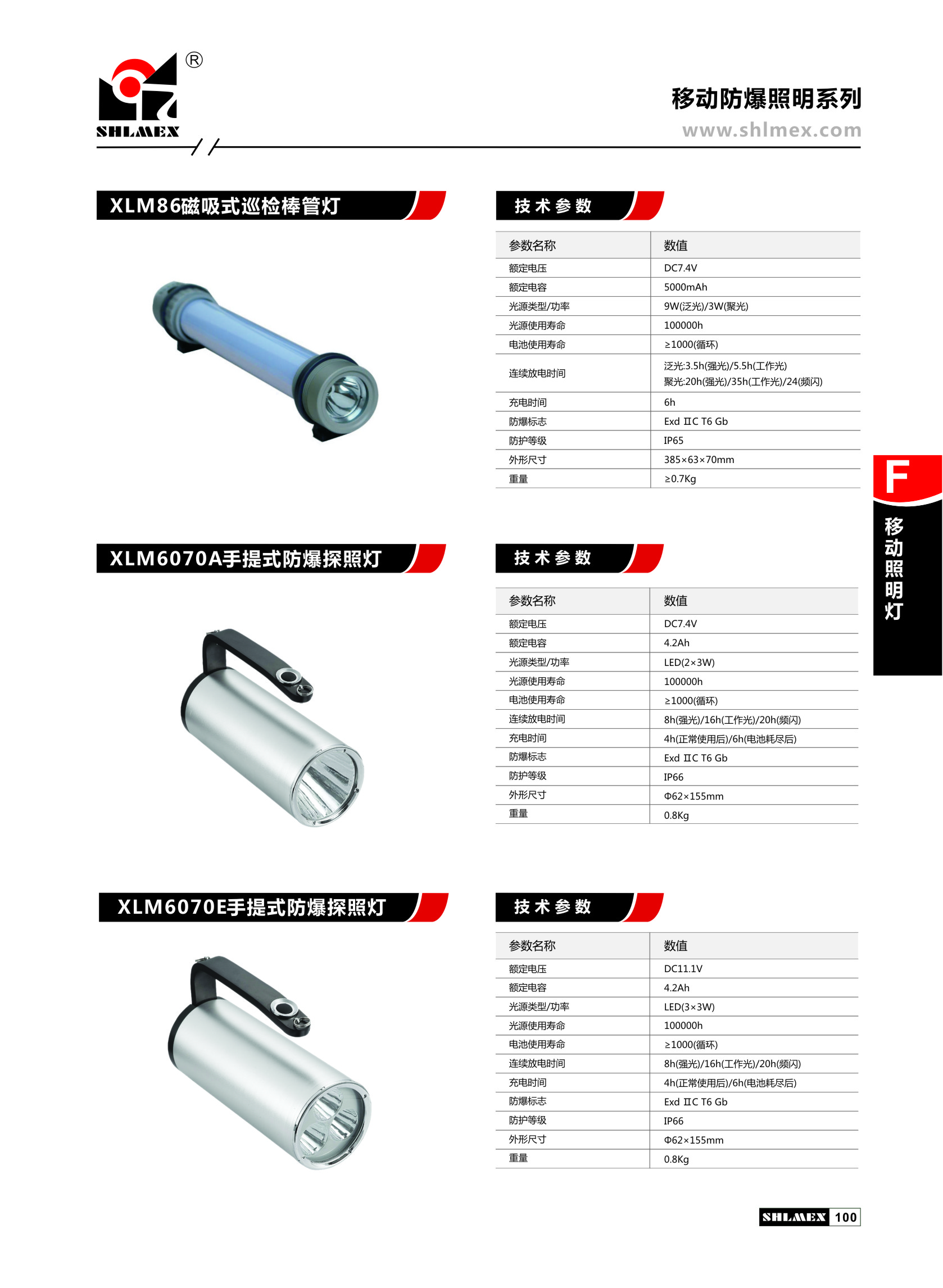 ®
SHLMEX

移动防爆照明系列
www.shlmex.com

XLM86磁吸式巡检棒管灯

技术参数

| 参数名称 | 数值 |
|---|---|
| 额定电压 | DC7.4V |
| 额定电容 | 5000mAh |
| 光源类型/功率 | 9W(泛光)/3W(聚光) |
| 光源使用寿命 | 100000h |
| 电池使用寿命 | ≥1000(循环) |
| 连续放电时间 | 泛光:3.5h(强光)/5.5h(工作光) 聚光:20h(强光)/35h(工作光)/24(频闪) |
| 充电时间 | 6h |
| 防爆标志 | Exd ⅡC T6 Gb |
| 防护等级 | IP65 |
| 外形尺寸 | 385×63×70mm |
| 重量 | ≥0.7Kg |

F
移动照明灯

XLM6070A手提式防爆探照灯

技术参数

| 参数名称 | 数值 |
|---|---|
| 额定电压 | DC7.4V |
| 额定电容 | 4.2Ah |
| 光源类型/功率 | LED(2×3W) |
| 光源使用寿命 | 100000h |
| 电池使用寿命 | ≥1000(循环) |
| 连续放电时间 | 8h(强光)/16h(工作光)/20h(频闪) |
| 充电时间 | 4h(正常使用后)/6h(电池耗尽后) |
| 防爆标志 | Exd ⅡC T6 Gb |
| 防护等级 | IP66 |
| 外形尺寸 | Φ62×155mm |
| 重量 | 0.8Kg |

XLM6070E手提式防爆探照灯

技术参数

| 参数名称 | 数值 |
|---|---|
| 额定电压 | DC11.1V |
| 额定电容 | 4.2Ah |
| 光源类型/功率 | LED(3×3W) |
| 光源使用寿命 | 100000h |
| 电池使用寿命 | ≥1000(循环) |
| 连续放电时间 | 8h(强光)/16h(工作光)/20h(频闪) |
| 充电时间 | 4h(正常使用后)/6h(电池耗尽后) |
| 防爆标志 | Exd ⅡC T6 Gb |
| 防护等级 | IP66 |
| 外形尺寸 | Φ62×155mm |
| 重量 | 0.8Kg |

SHLMEX 100